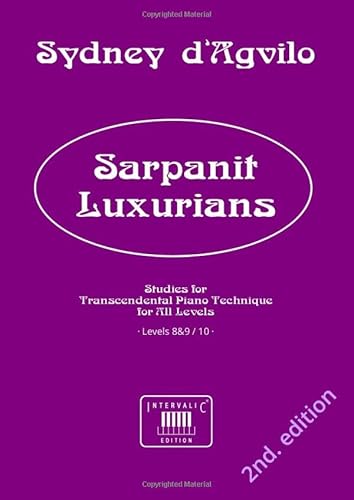 Copyrighted Material

Sydney d'Agvilo

Sarpanit Luxurians

Studies for Transcendental Piano Technique for All Levels

· Levels 8&9 / 10 ·

INTERVALIC
EDITION

2nd. edition

Copyrighted Material